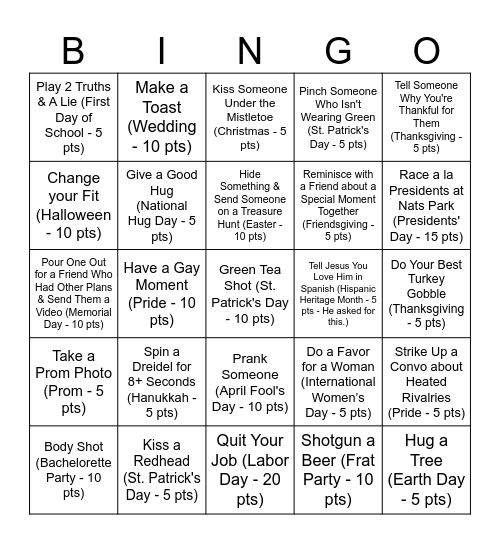 | B | I | N | G | O |
|---|---|---|---|---|
| Play 2 Truths & A Lie (First Day of School - 5 pts) | Make a Toast (Wedding - 10 pts) | Kiss Someone Under the Mistletoe (Christmas - 5 pts) | Pinch Someone Who Isn't Wearing Green (St. Patrick's Day - 5 pts) | Tell Someone Why You're Thankful for Them (Thanksgiving - 5 pts) |
| Change your Fit (Halloween - 10 pts) | Give a Good Hug (National Hug Day - 5 pts) | Hide Something & Send Someone on a Treasure Hunt (Easter - 10 pts) | Reminisce with a Friend about a Special Moment Together (Friendsgiving - 5 pts) | Race a la Presidents at Nats Park (Presidents' Day - 15 pts) |
| Pour One Out for a Friend Who Had Other Plans & Send Them a Video (Memorial Day - 10 pts) | Have a Gay Moment (Pride - 10 pts) | Green Tea Shot (St. Patrick's Day - 10 pts) | Tell Jesus You Love Him in Spanish (Hispanic Heritage Month - 5 pts - He asked for this.) | Do Your Best Turkey Gobble (Thanksgiving - 5 pts) |
| Take a Prom Photo (Prom - 5 pts) | Spin a Dreidel for 8+ Seconds (Hanukkah - 5 pts) | Prank Someone (April Fool's Day - 10 pts) | Do a Favor for a Woman (International Women's Day - 5 pts) | Strike Up a Convo about Heated Rivalries (Pride - 5 pts) |
| Body Shot (Bachelorette Party - 10 pts) | Kiss a Redhead (St. Patrick's Day - 5 pts) | Quit Your Job (Labor Day - 20 pts) | Shotgun a Beer (Frat Party - 10 pts) | Hug a Tree (Earth Day - 5 pts) |